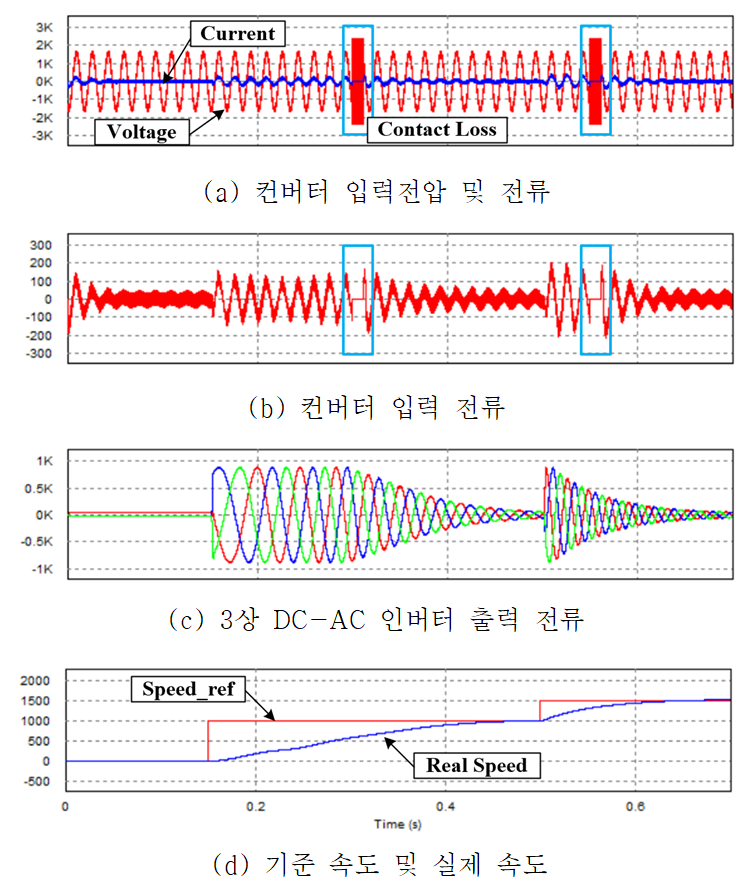 3K
2K
1K
0K
-1K
-2K
-3K
Current
Voltage
Contact Loss

(a) 컨버터 입력전압 및 전류

300
200
100
0
-100
-200
-300

(b) 컨버터 입력 전류

1K
0.5K
0K
-0.5K
-1K

(c) 3상 DC-AC 인버터 출력 전류

2000
1500
1000
500
0
-500
Speed_ref
Real Speed
0
0.2
0.4
0.6
Time (s)

(d) 기준 속도 및 실제 속도